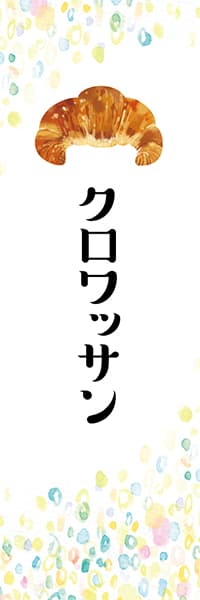 クロワッサン